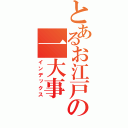 とあるお江戸の一大事
インデックス